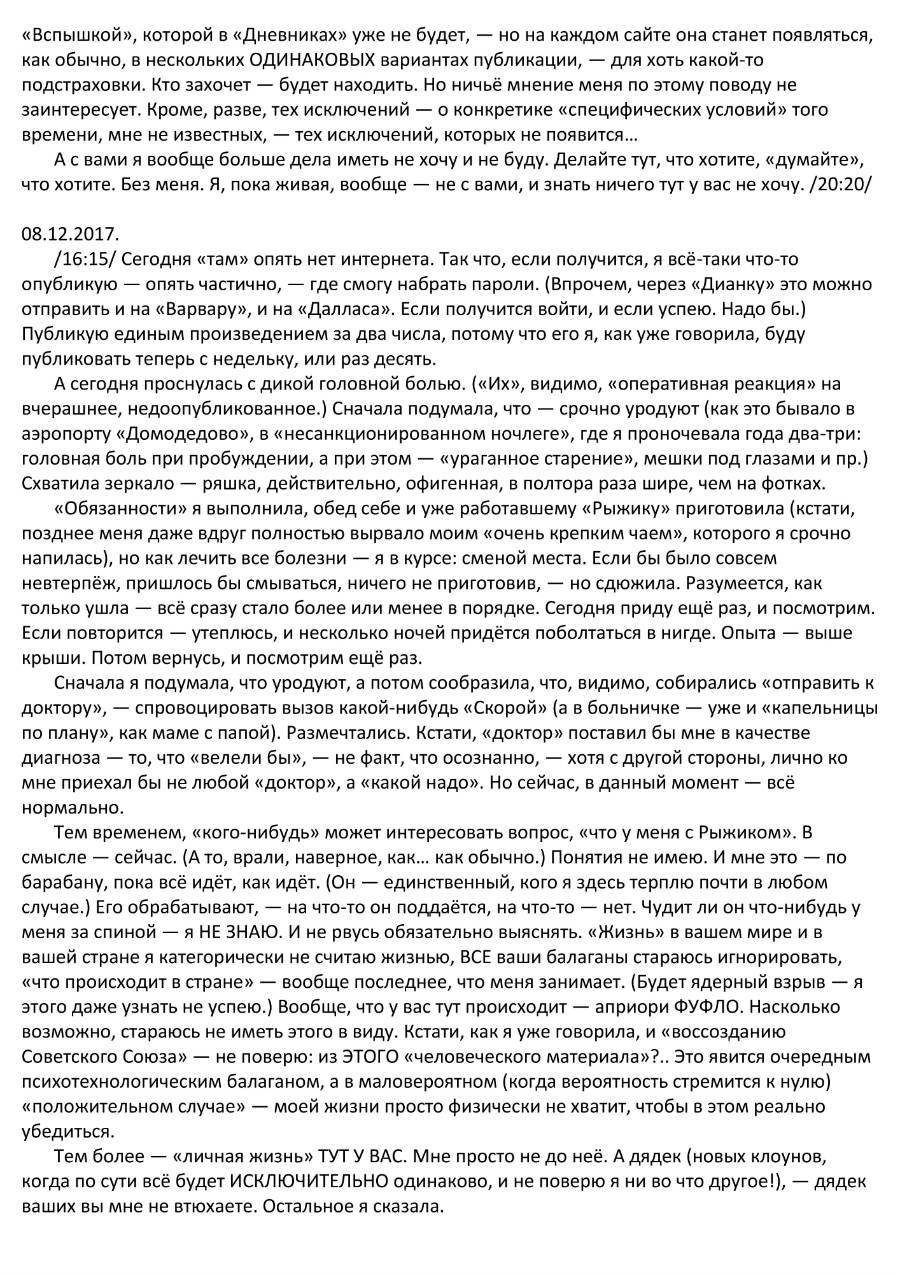 «Вспышкой», которой в «Дневниках» уже не будет, — но на каждом сайте она станет появляться, как обычно, в нескольких ОДИНАКОВЫХ вариантах публикации, — для хоть какой-то подстраховки. Кто захочет — будет находить. Но ничьё мнение меня по этому поводу не заинтересует. Кроме, разве, тех исключений — о конкретике «специфических условий» того времени, мне не известных, — тех исключений, которых не появится…

А с вами я вообще больше дела иметь не хочу и не буду. Делайте тут, что хотите, «думайте», что хотите. Без меня. Я, пока живая, вообще — не с вами, и знать ничего тут у вас не хочу. /20:20/

08.12.2017.

/16:15/ Сегодня «там» опять нет интернета. Так что, если получится, я всё-таки что-то опубликую — опять частично, — где смогу набрать пароли. (Впрочем, через «Дианку» это можно отправить и на «Варвару», и на «Далласа». Если получится войти, и если успею. Надо бы.) Публикую единым произведением за два числа, потому что его я, как уже говорила, буду публиковать теперь с недельку, или раз десять.

А сегодня проснулась с дикой головной болью. («Их», видимо, «оперативная реакция» на вчерашнее, недоопубликованное.) Сначала подумала, что — срочно уродуют (как это бывало в аэропорту «Домодедово», в «несанкционированном ночлеге», где я проночевала года два-три: головная боль при пробуждении, а при этом — «ураганное старение», мешки под глазами и пр.) Схватила зеркало — ряшка, действительно, офигенная, в полтора раза шире, чем на фотках.

«Обязанности» я выполнила, обед себе и уже работавшему «Рыжику» приготовила (кстати, позднее меня даже вдруг полностью вырвало моим «очень крепким чаем», которого я срочно напилась), но как лечить все болезни — я в курсе: сменой места. Если бы было совсем невтерпёж, пришлось бы смываться, ничего не приготовив, — но сдюжила. Разумеется, как только ушла — всё сразу стало более или менее в порядке. Сегодня приду ещё раз, и посмотрим. Если повторится — утеплюсь, и несколько ночей придётся поболтаться в нигде. Опыта — выше крыши. Потом вернусь, и посмотрим ещё раз.

Сначала я подумала, что уродуют, а потом сообразила, что, видимо, собирались «отправить к доктору», — спровоцировать вызов какой-нибудь «Скорой» (а в больничке — уже и «капельницы по плану», как маме с папой). Размечтались. Кстати, «доктор» поставил бы мне в качестве диагноза — то, что «велели бы», — не факт, что осознанно, — хотя с другой стороны, лично ко мне приехал бы не любой «доктор», а «какой надо». Но сейчас, в данный момент — всё нормально.

Тем временем, «кого-нибудь» может интересовать вопрос, «что у меня с Рыжиком». В смысле — сейчас. (А то, врали, наверное, как… как обычно.) Понятия не имею. И мне это — по барабану, пока всё идёт, как идёт. (Он — единственный, кого я здесь терплю почти в любом случае.) Его обрабатывают, — на что-то он поддаётся, на что-то — нет. Чудит ли он что-нибудь у меня за спиной — я НЕ ЗНАЮ. И не рвусь обязательно выяснять. «Жизнь» в вашем мире и в вашей стране я категорически не считаю жизнью, ВСЕ ваши балаганы стараюсь игнорировать, «что происходит в стране» — вообще последнее, что меня занимает. (Будет ядерный взрыв — я этого даже узнать не успею.) Вообще, что у вас тут происходит — априори ФУФЛО. Насколько возможно, стараюсь не иметь этого в виду. Кстати, как я уже говорила, и «воссозданию Советского Союза» — не поверю: из ЭТОГО «человеческого материала»?.. Это явится очередным психотехнологическим балаганом, а в маловероятном (когда вероятность стремится к нулю) «положительном случае» — моей жизни просто физически не хватит, чтобы в этом реально убедиться.

Тем более — «личная жизнь» ТУТ У ВАС. Мне просто не до неё. А дядек (новых клоунов, когда по сути всё будет ИСКЛЮЧИТЕЛЬНО одинаково, и не поверю я ни во что другое!), — дядек ваших вы мне не втюхаете. Остальное я сказала.